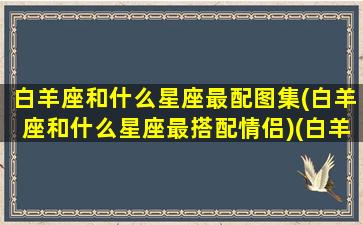 白羊座和什么星座最配图集(白羊座和什么星座最搭配情侣)(白羊